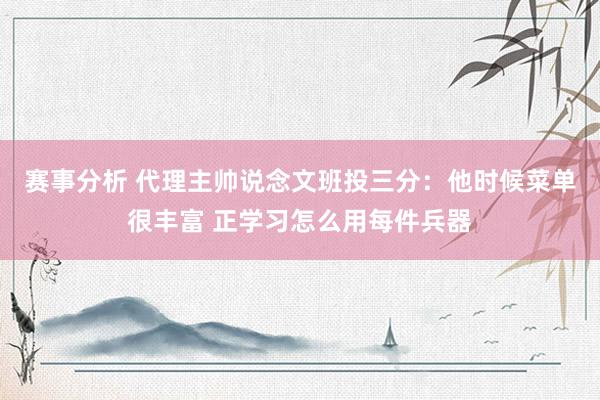 赛事分析 代理主帅说念文班投三分：他时候菜单很丰富 正学习怎么用每件兵器